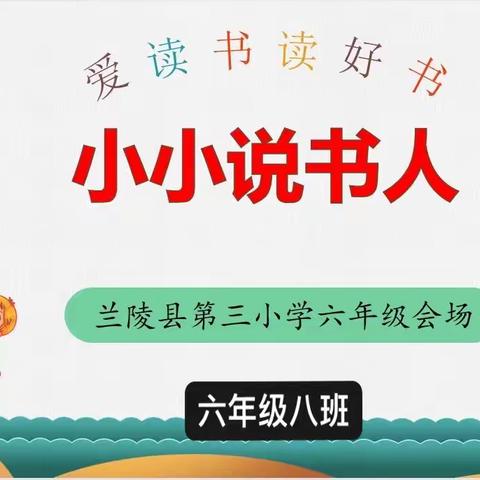 爱读书读好书

小小说书人

兰陵县第三小学六年级会场

六年级八班